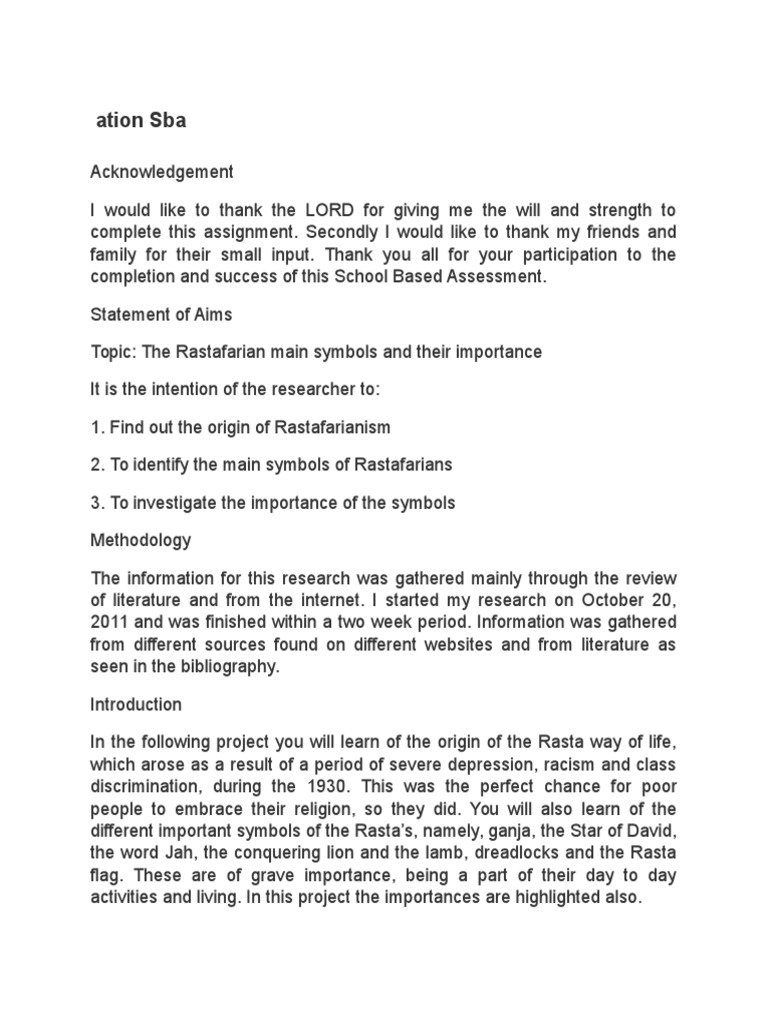 ation Sba

Acknowledgement

I would like to thank the LORD for giving me the will and strength to complete this assignment. Secondly I would like to thank my friends and family for their small input. Thank you all for your participation to the completion and success of this School Based Assessment.

Statement of Aims

Topic: The Rastafarian main symbols and their importance

It is the intention of the researcher to:

1. Find out the origin of Rastafarianism

2. To identify the main symbols of Rastafarians

3. To investigate the importance of the symbols

Methodology

The information for this research was gathered mainly through the review of literature and from the internet. I started my research on October 20, 2011 and was finished within a two week period. Information was gathered from different sources found on different websites and from literature as seen in the bibliography.

Introduction

In the following project you will learn of the origin of the Rasta way of life, which arose as a result of a period of severe depression, racism and class discrimination, during the 1930. This was the perfect chance for poor people to embrace their religion, so they did. You will also learn of the different important symbols of the Rasta's, namely, ganja, the Star of David, the word Jah, the conquering lion and the lamb, dreadlocks and the Rasta flag. These are of grave importance, being a part of their day to day activities and living. In this project the importances are highlighted also.